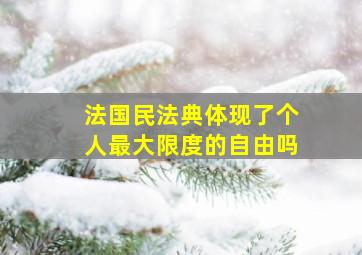 法国民法典体现了个人最大限度的自由吗